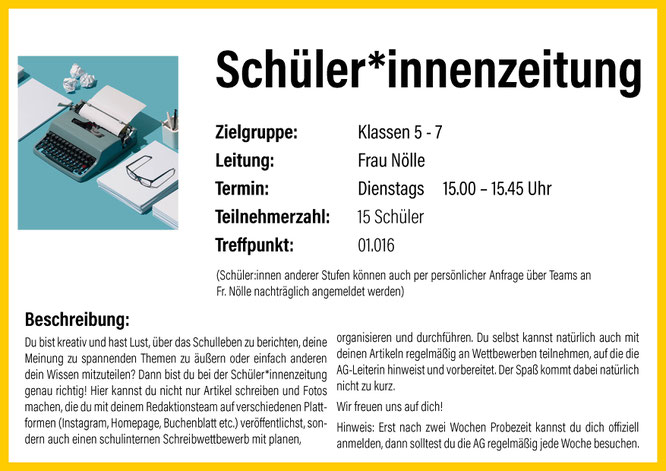 Schüler*innenzeitung

Zielgruppe: Klassen 5 - 7
Leitung: Frau Nölle
Termin: Dienstags 15.00 – 15.45 Uhr
Teilnehmerzahl: 15 Schüler
Treffpunkt: 01.016

(Schüler:innen anderer Stufen können auch per persönlicher Anfrage über Teams an Fr. Nölle nachträglich angemeldet werden)

Beschreibung:

Du bist kreativ und hast Lust, über das Schulleben zu berichten, deine Meinung zu spannenden Themen zu äußern oder einfach anderen dein Wissen mitzuteilen? Dann bist du bei der Schüler*innenzeitung genau richtig! Hier kannst du nicht nur Artikel schreiben und Fotos machen, die du mit deinem Redaktionsteam auf verschiedenen Plattformen (Instagram, Homepage, Buchenblatt etc.) veröffentlichst, sondern auch einen schulinternen Schreibwettbewerb mit planen, organisieren und durchführen. Du selbst kannst natürlich auch mit deinen Artikeln regelmäßig an Wettbewerben teilnehmen, auf die die AG-Leiterin hinweist und vorbereitet. Der Spaß kommt dabei natürlich nicht zu kurz.

Wir freuen uns auf dich!

Hinweis: Erst nach zwei Wochen Probezeit kannst du dich offiziell anmelden, dann solltest du die AG regelmäßig jede Woche besuchen.